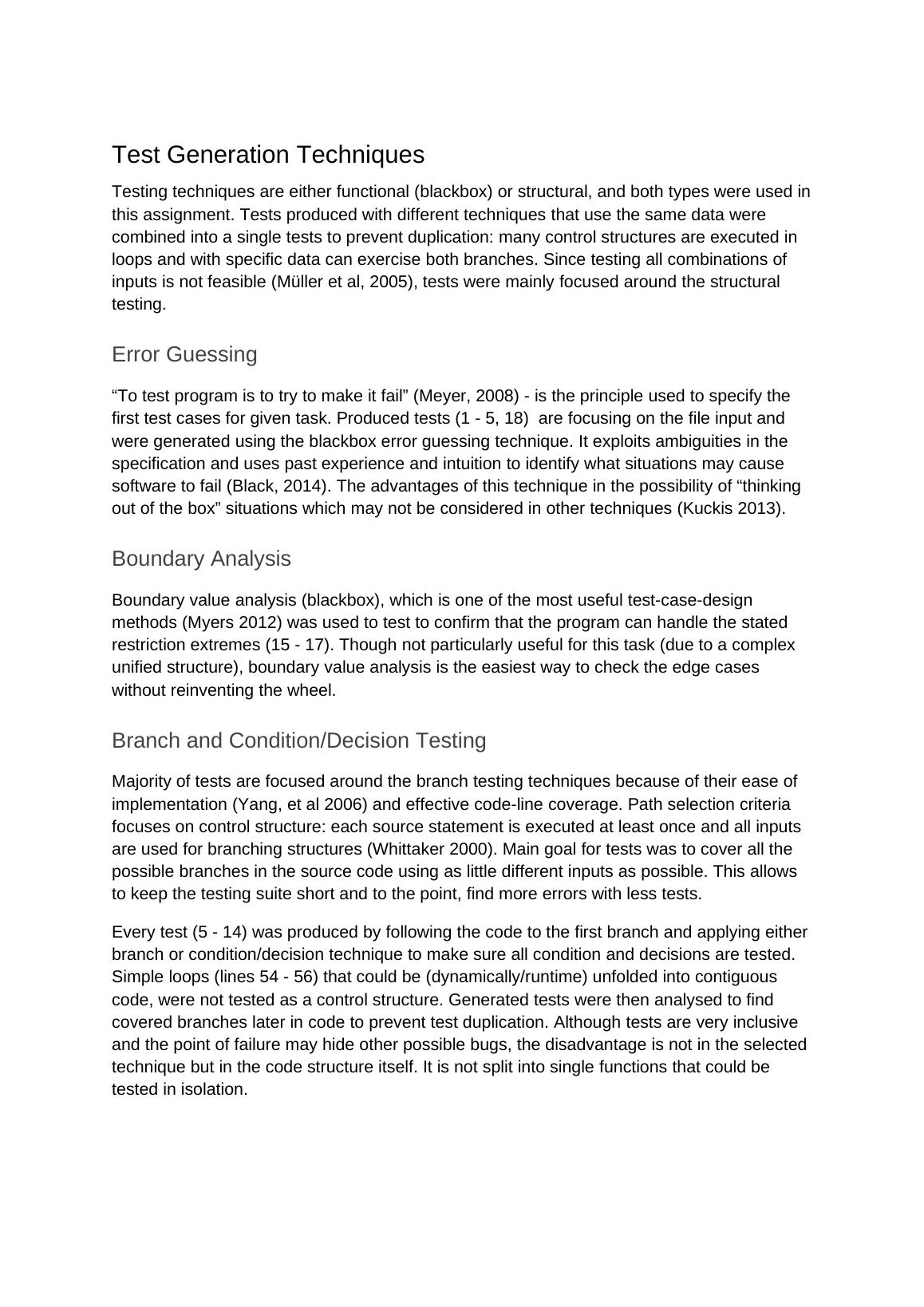 Test Generation Techniques

Testing techniques are either functional (blackbox) or structural, and both types were used in this assignment. Tests produced with different techniques that use the same data were combined into a single tests to prevent duplication: many control structures are executed in loops and with specific data can exercise both branches. Since testing all combinations of inputs is not feasible (Müller et al, 2005), tests were mainly focused around the structural testing.

Error Guessing

“To test program is to try to make it fail” (Meyer, 2008) - is the principle used to specify the first test cases for given task. Produced tests (1 - 5, 18) are focusing on the file input and were generated using the blackbox error guessing technique. It exploits ambiguities in the specification and uses past experience and intuition to identify what situations may cause software to fail (Black, 2014). The advantages of this technique in the possibility of “thinking out of the box” situations which may not be considered in other techniques (Kuckis 2013).

Boundary Analysis

Boundary value analysis (blackbox), which is one of the most useful test-case-design methods (Myers 2012) was used to test to confirm that the program can handle the stated restriction extremes (15 - 17). Though not particularly useful for this task (due to a complex unified structure), boundary value analysis is the easiest way to check the edge cases without reinventing the wheel.

Branch and Condition/Decision Testing

Majority of tests are focused around the branch testing techniques because of their ease of implementation (Yang, et al 2006) and effective code-line coverage. Path selection criteria focuses on control structure: each source statement is executed at least once and all inputs are used for branching structures (Whittaker 2000). Main goal for tests was to cover all the possible branches in the source code using as little different inputs as possible. This allows to keep the testing suite short and to the point, find more errors with less tests.

Every test (5 - 14) was produced by following the code to the first branch and applying either branch or condition/decision technique to make sure all condition and decisions are tested. Simple loops (lines 54 - 56) that could be (dynamically/runtime) unfolded into contiguous code, were not tested as a control structure. Generated tests were then analysed to find covered branches later in code to prevent test duplication. Although tests are very inclusive and the point of failure may hide other possible bugs, the disadvantage is not in the selected technique but in the code structure itself. It is not split into single functions that could be tested in isolation.